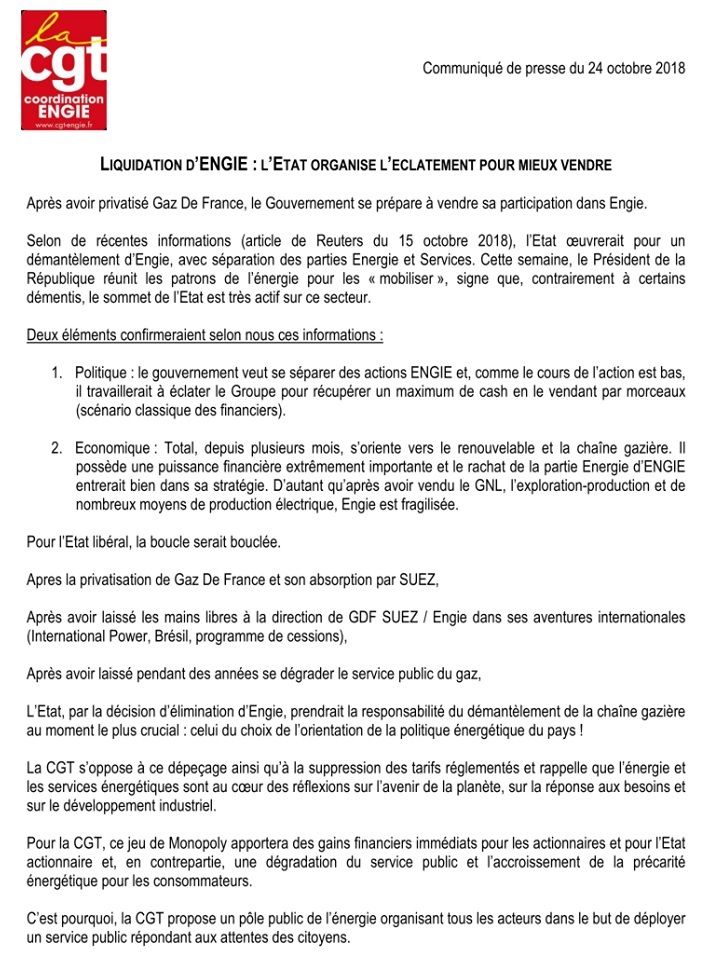 la cgt
coordination ENGIE
www.cgtengie.fr

Communiqué de presse du 24 octobre 2018

LIQUIDATION D'ENGIE : L'ETAT ORGANISE L'ECLATEMENT POUR MIEUX VENDRE

Après avoir privatisé Gaz De France, le Gouvernement se prépare à vendre sa participation dans Engie.

Selon de récentes informations (article de Reuters du 15 octobre 2018), l'Etat œuvrerait pour un démantèlement d'Engie, avec séparation des parties Energie et Services. Cette semaine, le Président de la République réunit les patrons de l'énergie pour les « mobiliser », signe que, contrairement à certains démentis, le sommet de l'Etat est très actif sur ce secteur.

Deux éléments confirmeraient selon nous ces informations :

1. Politique : le gouvernement veut se séparer des actions ENGIE et, comme le cours de l'action est bas, il travaillerait à éclater le Groupe pour récupérer un maximum de cash en le vendant par morceaux (scénario classique des financiers).

2. Economique : Total, depuis plusieurs mois, s'oriente vers le renouvelable et la chaîne gazière. Il possède une puissance financière extrêmement importante et le rachat de la partie Energie d'ENGIE entrerait bien dans sa stratégie. D'autant qu'après avoir vendu le GNL, l'exploration-production et de nombreux moyens de production électrique, Engie est fragilisée.

Pour l'Etat libéral, la boucle serait bouclée.

Apres la privatisation de Gaz De France et son absorption par SUEZ,

Après avoir laissé les mains libres à la direction de GDF SUEZ / Engie dans ses aventures internationales (International Power, Brésil, programme de cessions),

Après avoir laissé pendant des années se dégrader le service public du gaz,

L'Etat, par la décision d'élimination d'Engie, prendrait la responsabilité du démantèlement de la chaîne gazière au moment le plus crucial : celui du choix de l'orientation de la politique énergétique du pays !

La CGT s'oppose à ce dépeçage ainsi qu'à la suppression des tarifs réglementés et rappelle que l'énergie et les services énergétiques sont au cœur des réflexions sur l'avenir de la planète, sur la réponse aux besoins et sur le développement industriel.

Pour la CGT, ce jeu de Monopoly apportera des gains financiers immédiats pour les actionnaires et pour l'Etat actionnaire et, en contrepartie, une dégradation du service public et l'accroissement de la précarité énergétique pour les consommateurs.

C'est pourquoi, la CGT propose un pôle public de l'énergie organisant tous les acteurs dans le but de déployer un service public répondant aux attentes des citoyens.